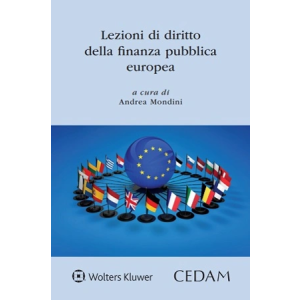 Lezioni di diritto della finanza pubblica europea

a cura di
Andrea Mondini

Wolters Kluwer

CEDAM